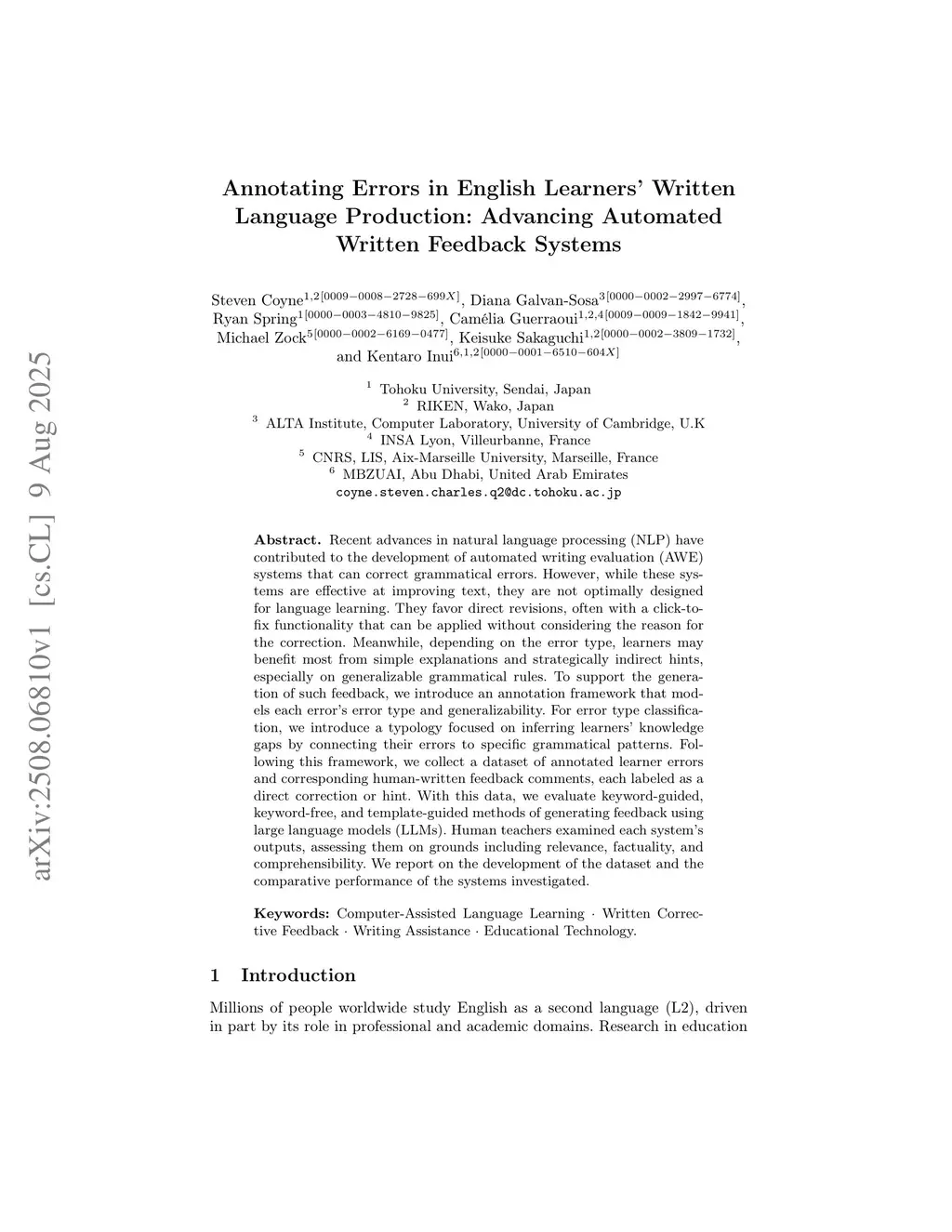 arXiv:2508.06810v1 [cs.CL] 9 Aug 2025

Annotating Errors in English Learners' Written Language Production: Advancing Automated Written Feedback Systems

Steven Coyne$^{1,2[0009-0008-2728-699X]}$, Diana Galvan-Sosa$^{3[0000-0002-2997-6774]}$, Ryan Spring$^{1[0000-0003-4810-9825]}$, Camélia Guerraoui$^{1,2,4[0009-0009-1842-9941]}$, Michael Zock$^{5[0000-0002-6169-0477]}$, Keisuke Sakaguchi$^{1,2[0000-0002-3809-1732]}$, and Kentaro Inui$^{6,1,2[0000-0001-6510-604X]}$

$^1$ Tohoku University, Sendai, Japan
$^2$ RIKEN, Wako, Japan
$^3$ ALTA Institute, Computer Laboratory, University of Cambridge, U.K
$^4$ INSA Lyon, Villeurbanne, France
$^5$ CNRS, LIS, Aix-Marseille University, Marseille, France
$^6$ MBZUAI, Abu Dhabi, United Arab Emirates
coyne.steven.charles.q2@dc.tohoku.ac.jp

Abstract. Recent advances in natural language processing (NLP) have contributed to the development of automated writing evaluation (AWE) systems that can correct grammatical errors. However, while these systems are effective at improving text, they are not optimally designed for language learning. They favor direct revisions, often with a click-to-fix functionality that can be applied without considering the reason for the correction. Meanwhile, depending on the error type, learners may benefit most from simple explanations and strategically indirect hints, especially on generalizable grammatical rules. To support the generation of such feedback, we introduce an annotation framework that models each error's error type and generalizability. For error type classification, we introduce a typology focused on inferring learners' knowledge gaps by connecting their errors to specific grammatical patterns. Following this framework, we collect a dataset of annotated learner errors and corresponding human-written feedback comments, each labeled as a direct correction or hint. With this data, we evaluate keyword-guided, keyword-free, and template-guided methods of generating feedback using large language models (LLMs). Human teachers examined each system's outputs, assessing them on grounds including relevance, factuality, and comprehensibility. We report on the development of the dataset and the comparative performance of the systems investigated.

Keywords: Computer-Assisted Language Learning · Written Corrective Feedback · Writing Assistance · Educational Technology.

1 Introduction

Millions of people worldwide study English as a second language (L2), driven in part by its role in professional and academic domains. Research in education